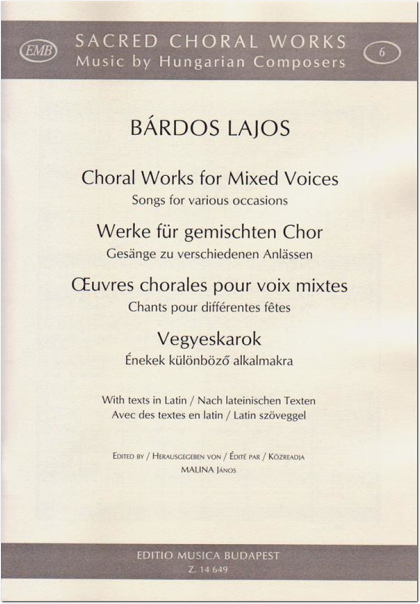 EMB
SACRED CHORAL WORKS
Music by Hungarian Composers
6

BÁRDOS LAJOS

Choral Works for Mixed Voices
Songs for various occasions

Werke für gemischten Chor
Gesänge zu verschiedenen Anlässen

Œuvres chorales pour voix mixtes
Chants pour différentes fêtes

Vegyeskarok
Énekek különböző alkalmakra

With texts in Latin / Nach lateinischen Texten
Avec des textes en latin / Latin szöveggel

Edited by / Herausgegeben von / Édité par / Közreadja
MALINA János

EDITIO MUSICA BUDAPEST
Z. 14 649